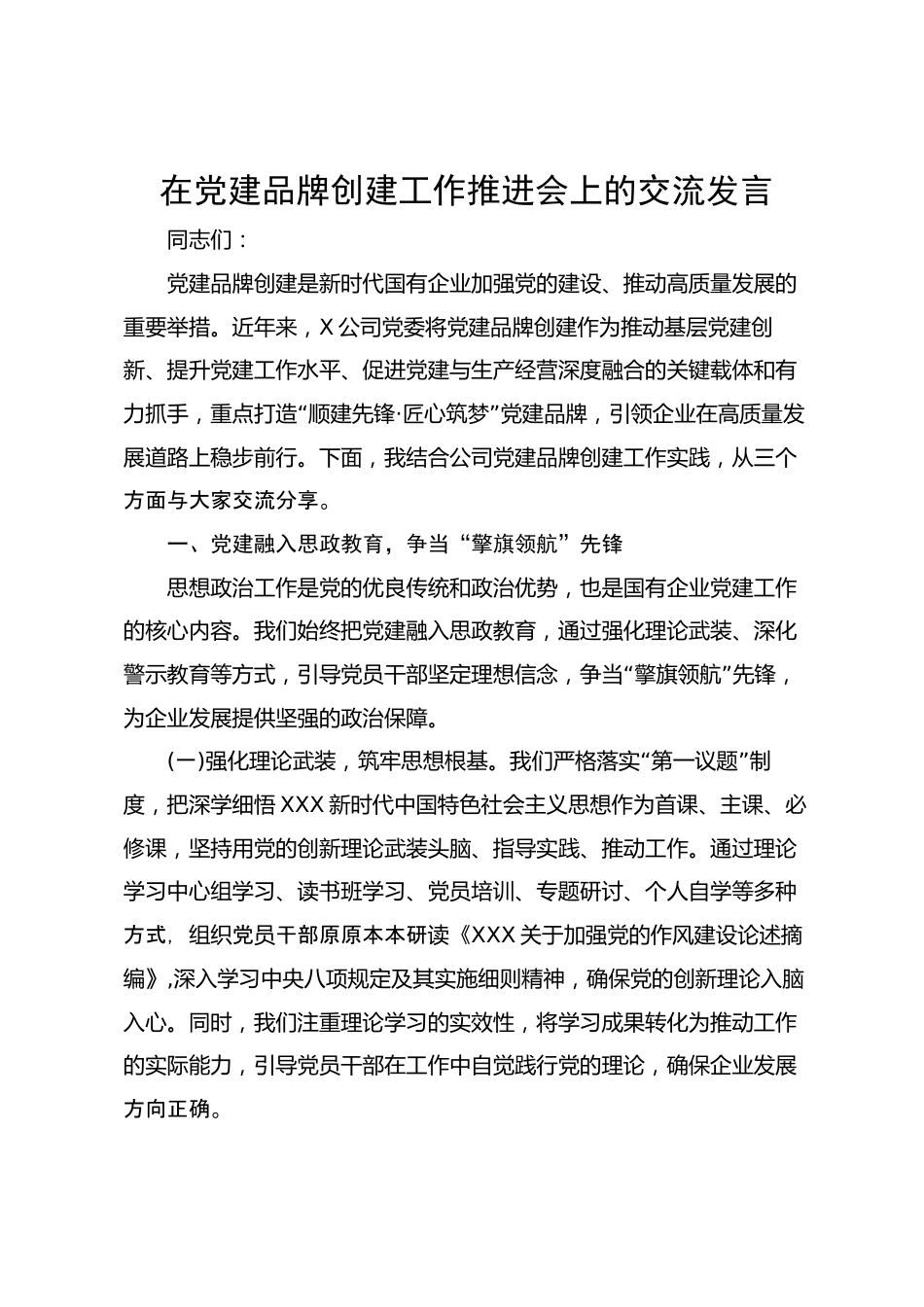 在党建品牌创建工作推进会上的交流发言

同志们：

党建品牌创建是新时代国有企业加强党的建设、推动高质量发展的重要举措。近年来，X公司党委将党建品牌创建作为推动基层党建创新、提升党建工作水平、促进党建与生产经营深度融合的关键载体和有力抓手，重点打造“顺建先锋·匠心筑梦”党建品牌，引领企业在高质量发展道路上稳步前行。下面，我结合公司党建品牌创建工作实践，从三个方面与大家交流分享。

一、党建融入思政教育，争当“擎旗领航”先锋

思想政治工作是党的优良传统和政治优势，也是国有企业党建工作的核心内容。我们始终把党建融入思政教育，通过强化理论武装、深化警示教育等方式，引导党员干部坚定理想信念，争当“擎旗领航”先锋，为企业发展提供坚强的政治保障。

(一)强化理论武装，筑牢思想根基。我们严格落实“第一议题”制度，把深学细悟XXX新时代中国特色社会主义思想作为首课、主课、必修课，坚持用党的创新理论武装头脑、指导实践、推动工作。通过理论学习中心组学习、读书班学习、党员培训、专题研讨、个人自学等多种方式，组织党员干部原原本本研读《XXX关于加强党的作风建设论述摘编》,深入学习中央八项规定及其实施细则精神，确保党的创新理论入脑入心。同时，我们注重理论学习的实效性，将学习成果转化为推动工作的实际能力，引导党员干部在工作中自觉践行党的理论，确保企业发展方向正确。